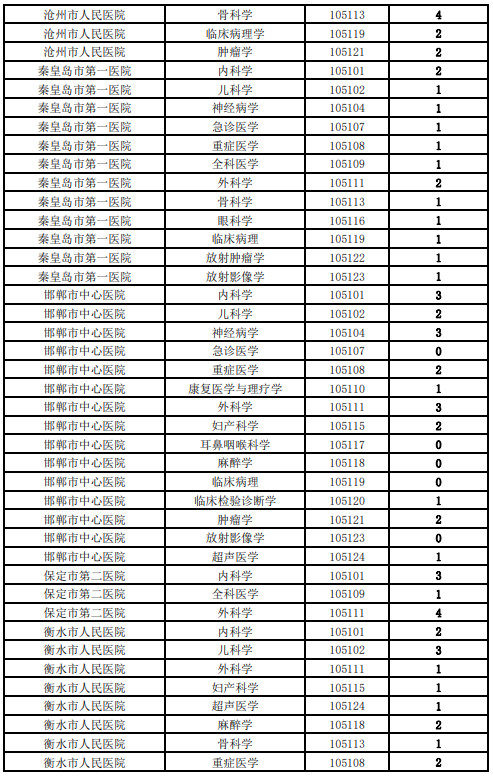 | 沧州市人民医院 | 骨科学 | 105113 | 4 |
|---|---|---|---|
| 沧州市人民医院 | 临床病理学 | 105119 | 2 |
| 沧州市人民医院 | 肿瘤学 | 105121 | 2 |
| 秦皇岛市第一医院 | 内科学 | 105101 | 2 |
| 秦皇岛市第一医院 | 儿科学 | 105102 | 1 |
| 秦皇岛市第一医院 | 神经病学 | 105104 | 1 |
| 秦皇岛市第一医院 | 急诊医学 | 105107 | 1 |
| 秦皇岛市第一医院 | 重症医学 | 105108 | 1 |
| 秦皇岛市第一医院 | 全科医学 | 105109 | 1 |
| 秦皇岛市第一医院 | 外科学 | 105111 | 2 |
| 秦皇岛市第一医院 | 骨科学 | 105113 | 1 |
| 秦皇岛市第一医院 | 眼科学 | 105116 | 1 |
| 秦皇岛市第一医院 | 临床病理 | 105119 | 1 |
| 秦皇岛市第一医院 | 放射肿瘤学 | 105122 | 1 |
| 秦皇岛市第一医院 | 放射影像学 | 105123 | 1 |
| 邯郸市中心医院 | 内科学 | 105101 | 3 |
| 邯郸市中心医院 | 儿科学 | 105102 | 2 |
| 邯郸市中心医院 | 神经病学 | 105104 | 3 |
| 邯郸市中心医院 | 急诊医学 | 105107 | 0 |
| 邯郸市中心医院 | 重症医学 | 105108 | 2 |
| 邯郸市中心医院 | 康复医学与理疗学 | 105110 | 1 |
| 邯郸市中心医院 | 外科学 | 105111 | 3 |
| 邯郸市中心医院 | 妇产科学 | 105115 | 2 |
| 邯郸市中心医院 | 耳鼻咽喉科学 | 105117 | 0 |
| 邯郸市中心医院 | 麻醉学 | 105118 | 0 |
| 邯郸市中心医院 | 临床病理 | 105119 | 0 |
| 邯郸市中心医院 | 临床检验诊断学 | 105120 | 1 |
| 邯郸市中心医院 | 肿瘤学 | 105121 | 2 |
| 邯郸市中心医院 | 放射影像学 | 105123 | 0 |
| 邯郸市中心医院 | 超声医学 | 105124 | 1 |
| 保定市第二医院 | 内科学 | 105101 | 3 |
| 保定市第二医院 | 全科医学 | 105109 | 1 |
| 保定市第二医院 | 外科学 | 105111 | 4 |
| 衡水市人民医院 | 内科学 | 105101 | 2 |
| 衡水市人民医院 | 儿科学 | 105102 | 3 |
| 衡水市人民医院 | 外科学 | 105111 | 1 |
| 衡水市人民医院 | 妇产科学 | 105115 | 1 |
| 衡水市人民医院 | 超声医学 | 105124 | 1 |
| 衡水市人民医院 | 麻醉学 | 105118 | 2 |
| 衡水市人民医院 | 骨科学 | 105113 | 1 |
| 衡水市人民医院 | 重症医学 | 105108 | 2 |